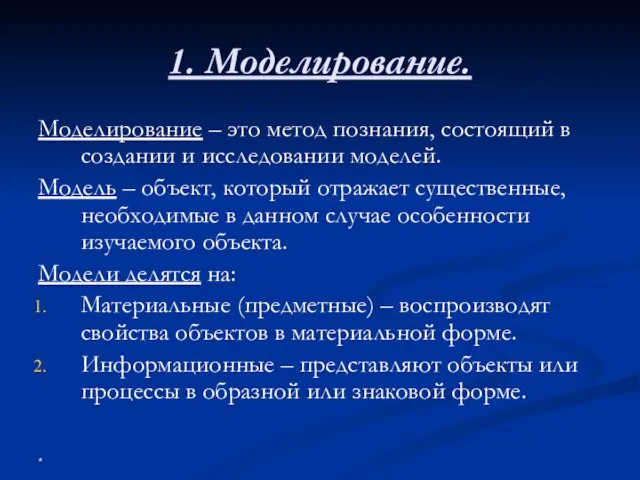 1. Моделирование.

Моделирование – это метод познания, состоящий в создании и исследовании моделей.

Модель – объект, который отражает существенные, необходимые в данном случае особенности изучаемого объекта.

Модели делятся на:

1. Материальные (предметные) – воспроизводят свойства объектов в материальной форме.
2. Информационные – представляют объекты или процессы в образной или знаковой форме.

*